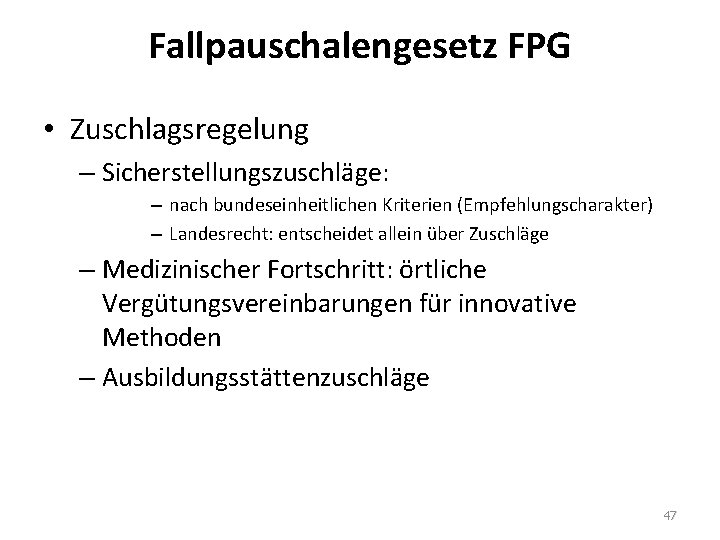 Fallpauschalengesetz FPG

• Zuschlagsregelung

– Sicherstellungszuschläge:

– nach bundeseinheitlichen Kriterien (Empfehlungscharakter)

– Landesrecht: entscheidet allein über Zuschläge

– Medizinischer Fortschritt: örtliche Vergütungsvereinbarungen für innovative Methoden

– Ausbildungsstättenzuschläge

47